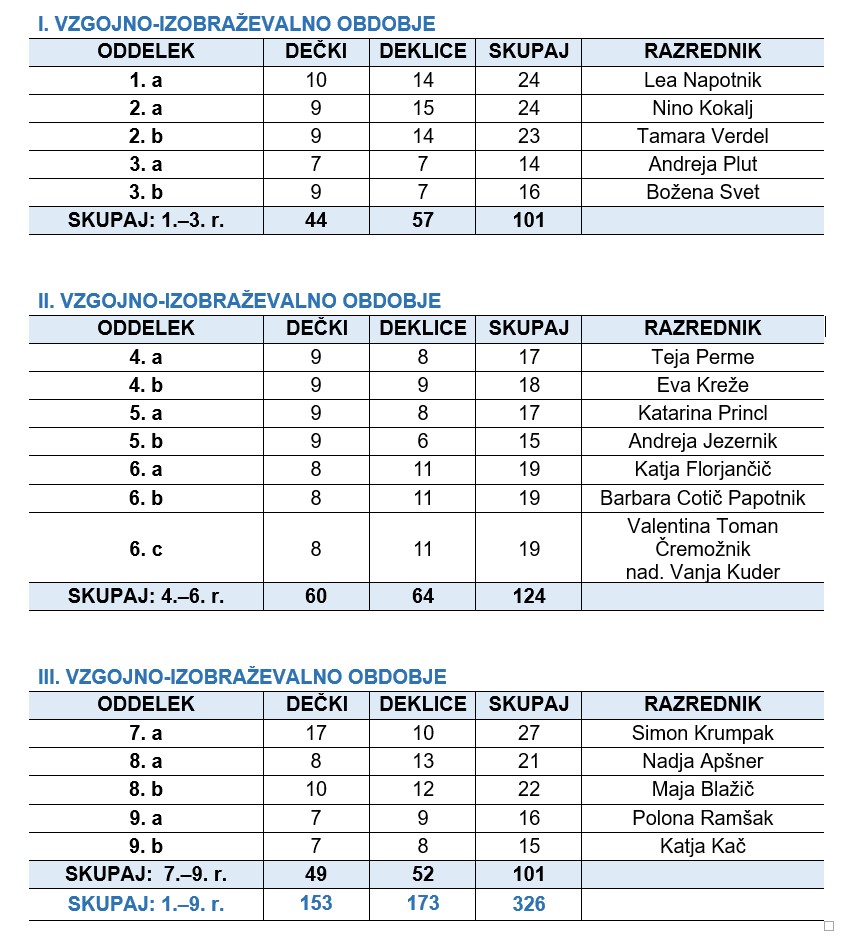 I. VZGOJNO-IZOBRAŽEVALNO OBDOBJE

| ODDELEK | DEČKI | DEKLICE | SKUPAJ | RAZREDNIK |
|---|---|---|---|---|
| 1. a | 10 | 14 | 24 | Lea Napotnik |
| 2. a | 9 | 15 | 24 | Nino Kokalj |
| 2. b | 9 | 14 | 23 | Tamara Verdel |
| 3. a | 7 | 7 | 14 | Andreja Plut |
| 3. b | 9 | 7 | 16 | Božena Svet |
| SKUPAJ: 1.–3. r. | 44 | 57 | 101 | |

II. VZGOJNO-IZOBRAŽEVALNO OBDOBJE

| ODDELEK | DEČKI | DEKLICE | SKUPAJ | RAZREDNIK |
|---|---|---|---|---|
| 4. a | 9 | 8 | 17 | Teja Perme |
| 4. b | 9 | 9 | 18 | Eva Kreže |
| 5. a | 9 | 8 | 17 | Katarina Princl |
| 5. b | 9 | 6 | 15 | Andreja Jezernik |
| 6. a | 8 | 11 | 19 | Katja Florjančič |
| 6. b | 8 | 11 | 19 | Barbara Cotič Papotnik |
| 6. c | 8 | 11 | 19 | Valentina Toman Čremožnik nad. Vanja Kuder |
| SKUPAJ: 4.–6. r. | 60 | 64 | 124 | |

III. VZGOJNO-IZOBRAŽEVALNO OBDOBJE

| ODDELEK | DEČKI | DEKLICE | SKUPAJ | RAZREDNIK |
|---|---|---|---|---|
| 7. a | 17 | 10 | 27 | Simon Krumpak |
| 8. a | 8 | 13 | 21 | Nadja Apšner |
| 8. b | 10 | 12 | 22 | Maja Blažič |
| 9. a | 7 | 9 | 16 | Polona Ramšak |
| 9. b | 7 | 8 | 15 | Katja Kač |
| SKUPAJ: 7.–9. r. | 49 | 52 | 101 | |
| SKUPAJ: 1.–9. r. | 153 | 173 | 326 | |